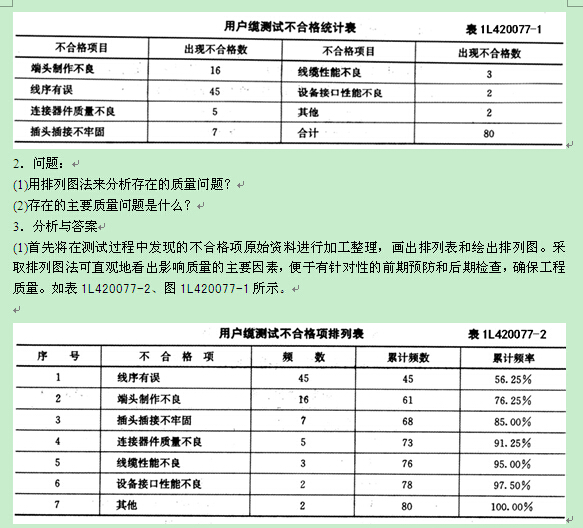 用户缆测试不合格统计表　　表 1L420077-1

| 不合格项目 | 出现不合格数 | 不合格项目 | 出现不合格数 |
|---|---|---|---|
| 端头制作不良 | 16 | 线缆性能不良 | 3 |
| 线序有误 | 45 | 设备接口性能不良 | 2 |
| 连接器件质量不良 | 5 | 其他 | 2 |
| 插头插接不牢固 | 7 | 合计 | 80 |

2．问题：

(1)用排列图法来分析存在的质量问题？

(2)存在的主要质量问题是什么？

3．分析与答案

(1)首先将在测试过程中发现的不合格项原始资料进行加工整理，画出排列表和绘出排列图。采取排列图法可直观地看出影响质量的主要因素，便于有针对性的前期预防和后期检查，确保工程质量。如表 1L420077-2、图 1L420077-1 所示。

用户缆测试不合格项排列表　　表 1L420077-2

| 序　号 | 不 合 格 项 | 频　数 | 累计频数 | 累计频率 |
|---|---|---|---|---|
| 1 | 线序有误 | 45 | 45 | 56.25% |
| 2 | 端头制作不良 | 16 | 61 | 76.25% |
| 3 | 插头插接不牢固 | 7 | 68 | 85.00% |
| 4 | 连接器件质量不良 | 5 | 73 | 91.25% |
| 5 | 线缆性能不良 | 3 | 76 | 95.00% |
| 6 | 设备接口性能不良 | 2 | 78 | 97.50% |
| 7 | 其他 | 2 | 80 | 100.00% |